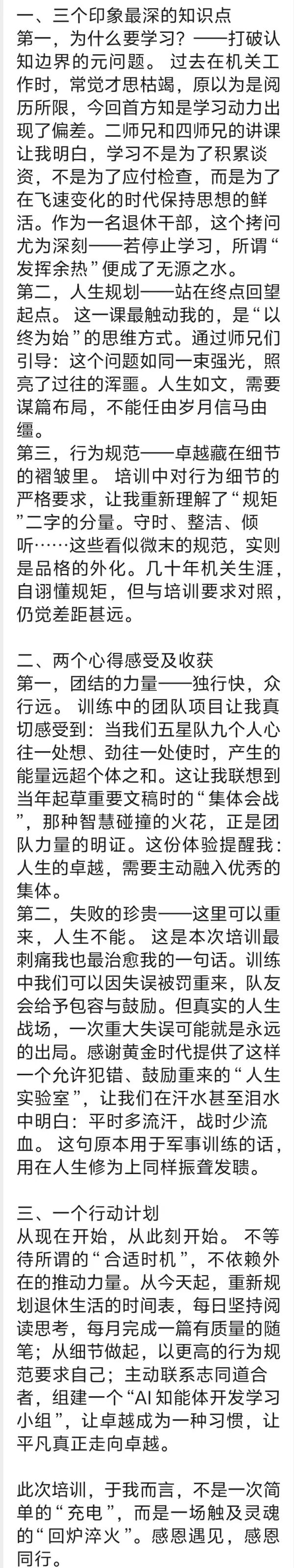 一、三个印象最深的知识点
第一，为什么要学习？——打破认知边界的元问题。 过去在机关工作时，常觉才思枯竭，原以为是阅历所限，今回首方知是学习动力出现了偏差。二师兄和四师兄的讲课让我明白，学习不是为了积累谈资，不是为了应付检查，而是为了在飞速变化的时代保持思想的鲜活。作为一名退休干部，这个拷问尤为深刻——若停止学习，所谓“发挥余热”便成了无源之水。
第二，人生规划——站在终点回望起点。 这一课最触动我的，是“以终为始”的思维方式。通过师兄们引导：这个问题如同一束强光，照亮了过往的浑噩。人生如文，需要谋篇布局，不能任由岁月信马由缰。
第三，行为规范——卓越藏在细节的褶皱里。 培训中对行为细节的严格要求，让我重新理解了“规矩”二字的分量。守时、整洁、倾听……这些看似微末的规范，实则是品格的外化。几十年机关生涯，自诩懂规矩，但与培训要求对照，仍觉差距甚远。

二、两个心得感受及收获
第一，团结的力量——独行快，众行远。 训练中的团队项目让我真切感受到：当我们五星队九个人心往一处想、劲往一处使时，产生的能量远超个体之和。这让我联想到当年起草重要文稿时的“集体会战”，那种智慧碰撞的火花，正是团队力量的明证。这份体验提醒我：人生的卓越，需要主动融入优秀的集体。
第二，失败的珍贵——这里可以重来，人生不能。 这是本次培训最刺痛我也最治愈我的一句话。训练中我们可以因失误被罚重来，队友会给予包容与鼓励。但真实的人生战场，一次重大失误可能就是永远的出局。感谢黄金时代提供了这样一个允许犯错、鼓励重来的“人生实验室”，让我们在汗水甚至泪水中明白：平时多流汗，战时少流血。 这句原本用于军事训练的话，用在人生修为上同样振聋发聩。

三、一个行动计划
从现在开始，从此刻开始。 不等待所谓的“合适时机”，不依赖外在的推动力量。从今天起，重新规划退休生活的时间表，每日坚持阅读思考，每月完成一篇有质量的随笔；从细节做起，以更高的行为规范要求自己；主动联系志同道合者，组建一个“AI 知能体开发学习小组”，让卓越成为一种习惯，让平凡真正走向卓越。

此次培训，于我而言，不是一次简单的“充电”，而是一场触及灵魂的“回炉淬火”。感恩遇见，感恩同行。